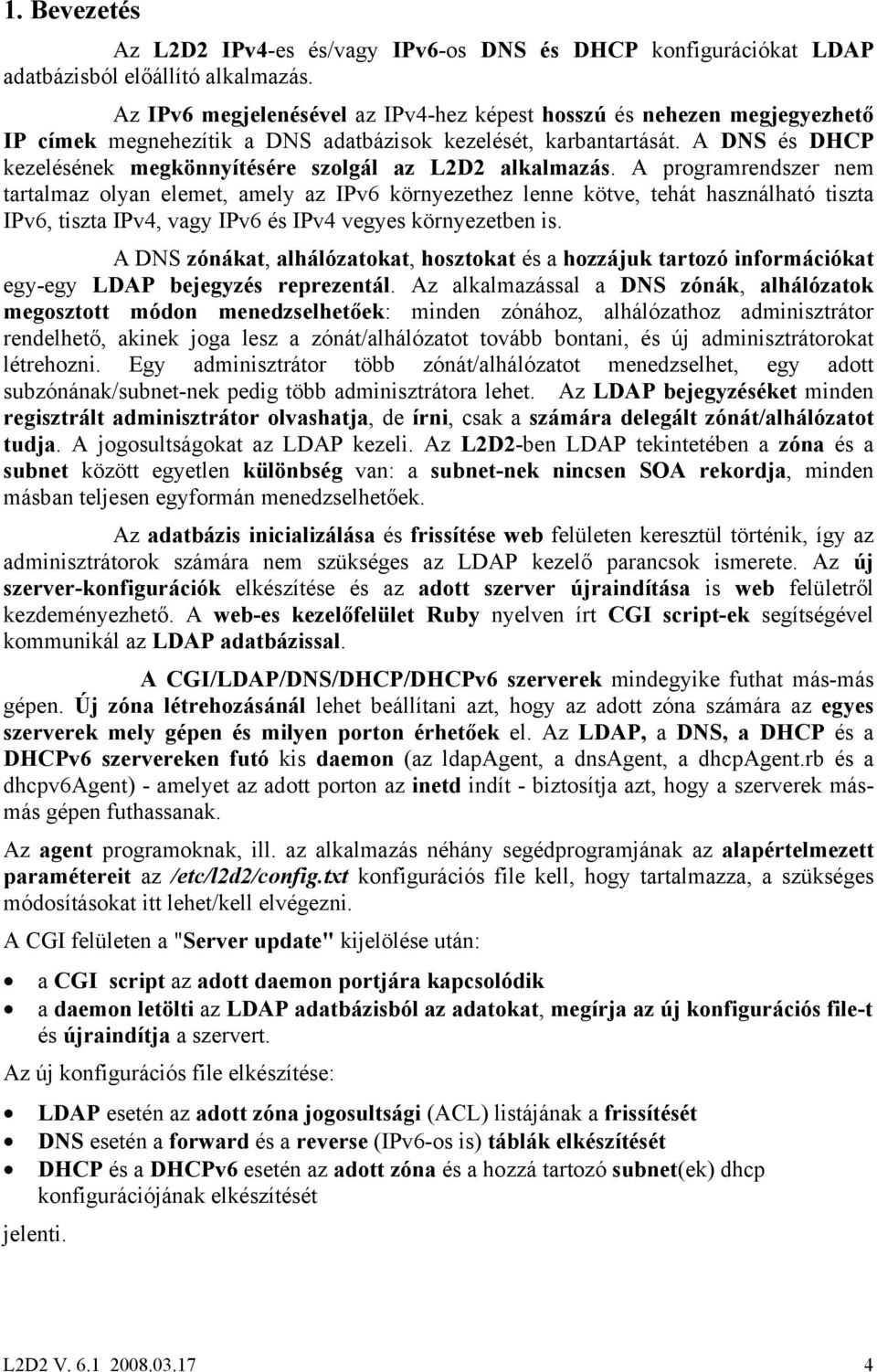 1. Bevezetés

Az L2D2 IPv4-es és/vagy IPv6-os DNS és DHCP konfigurációkat LDAP adatbázisból előállító alkalmazás.

Az IPv6 megjelenésével az IPv4-hez képest hosszú és nehezen megjegyezhető IP címek megnehezítik a DNS adatbázisok kezelését, karbantartását. A DNS és DHCP kezelésének megkönnyítésére szolgál az L2D2 alkalmazás. A programrendszer nem tartalmaz olyan elemet, amely az IPv6 környezethez lenne kötve, tehát használható tiszta IPv6, tiszta IPv4, vagy IPv6 és IPv4 vegyes környezetben is.

A DNS zónákat, alhálózatokat, hosztokat és a hozzájuk tartozó információkat egy-egy LDAP bejegyzés reprezentál. Az alkalmazással a DNS zónák, alhálózatok megosztott módon menedzselhetőek: minden zónához, alhálózathoz adminisztrátor rendelhető, akinek joga lesz a zónát/alhálózatot tovább bontani, és új adminisztrátorokat létrehozni. Egy adminisztrátor több zónát/alhálózatot menedzselhet, egy adott subzónának/subnet-nek pedig több adminisztrátora lehet. Az LDAP bejegyzéséket minden regisztrált adminisztrátor olvashatja, de írni, csak a számára delegált zónát/alhálózatot tudja. A jogosultságokat az LDAP kezeli. Az L2D2-ben LDAP tekintetében a zóna és a subnet között egyetlen különbség van: a subnet-nek nincsen SOA rekordja, minden másban teljesen egyformán menedzselhetőek.

Az adatbázis inicializálása és frissítése web felületen keresztül történik, így az adminisztrátorok számára nem szükséges az LDAP kezelő parancsok ismerete. Az új szerver-konfigurációk elkészítése és az adott szerver újraindítása is web felületről kezdeményezhető. A web-es kezelőfelület Ruby nyelven írt CGI script-ek segítségével kommunikál az LDAP adatbázissal.

A CGI/LDAP/DNS/DHCP/DHCPv6 szerverek mindegyike futhat más-más gépen. Új zóna létrehozásánál lehet beállítani azt, hogy az adott zóna számára az egyes szerverek mely gépen és milyen porton érhetőek el. Az LDAP, a DNS, a DHCP és a DHCPv6 szervereken futó kis daemon (az ldapAgent, a dnsAgent, a dhcpAgent.rb és a dhcpv6Agent) - amelyet az adott porton az inetd indít - biztosítja azt, hogy a szerverek más-más gépen futhassanak.

Az agent programoknak, ill. az alkalmazás néhány segédprogramjának az alapértelmezett paramétereit az /etc/l2d2/config.txt konfigurációs file kell, hogy tartalmazza, a szükséges módosításokat itt lehet/kell elvégezni.

A CGI felületen a "Server update" kijelölése után:

• a CGI script az adott daemon portjára kapcsolódik
• a daemon letölti az LDAP adatbázisból az adatokat, megírja az új konfigurációs file-t és újraindítja a szervert.

Az új konfigurációs file elkészítése:

• LDAP esetén az adott zóna jogosultsági (ACL) listájának a frissítését
• DNS esetén a forward és a reverse (IPv6-os is) táblák elkészítését
• DHCP és a DHCPv6 esetén az adott zóna és a hozzá tartozó subnet(ek) dhcp konfigurációjának elkészítését

jelenti.

L2D2 V. 6.1 2008.03.17 4